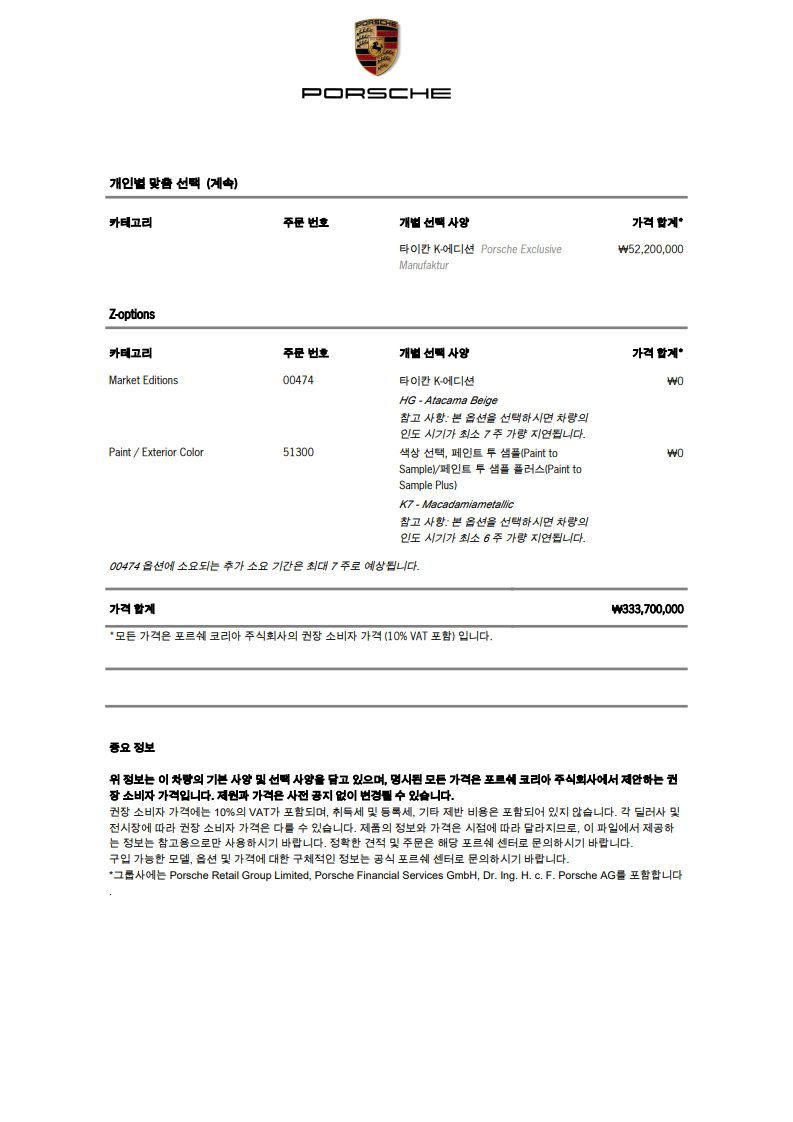 PORSCHE

PORSCHE

개인별 맞춤 선택 (계속)

| 카테고리 | 주문 번호 | 개별 선택 사양 | 가격 합계* |
|---|---|---|---|
| | | 타이칸 K-에디션 Porsche Exclusive Manufaktur | ₩52,200,000 |

Z-options

| 카테고리 | 주문 번호 | 개별 선택 사양 | 가격 합계* |
|---|---|---|---|
| Market Editions | 00474 | 타이칸 K-에디션 HG - Atacama Beige 참고 사항: 본 옵션을 선택하시면 차량의 인도 시기가 최소 7 주 가량 지연됩니다. | ₩0 |
| Paint / Exterior Color | 51300 | 색상 선택, 페인트 투 샘플(Paint to Sample)/페인트 투 샘플 플러스(Paint to Sample Plus) K7 - Macadamiametallic 참고 사항: 본 옵션을 선택하시면 차량의 인도 시기가 최소 6 주 가량 지연됩니다. | ₩0 |

00474 옵션에 소요되는 추가 소요 기간은 최대 7 주로 예상됩니다.

가격 합계 ₩333,700,000

*모든 가격은 포르쉐 코리아 주식회사의 권장 소비자 가격 (10% VAT 포함) 입니다.

중요 정보

위 정보는 이 차량의 기본 사양 및 선택 사양을 담고 있으며, 명시된 모든 가격은 포르쉐 코리아 주식회사에서 제안하는 권장 소비자 가격입니다. 제원과 가격은 사전 공지 없이 변경될 수 있습니다.
권장 소비자 가격에는 10%의 VAT가 포함되며, 취득세 및 등록세, 기타 제반 비용은 포함되어 있지 않습니다. 각 딜러사 및 전시장에 따라 권장 소비자 가격은 다를 수 있습니다. 제품의 정보와 가격은 시점에 따라 달라지므로, 이 파일에서 제공하는 정보는 참고용으로만 사용하시기 바랍니다. 정확한 견적 및 주문은 해당 포르쉐 센터로 문의하시기 바랍니다.
구입 가능한 모델, 옵션 및 가격에 대한 구체적인 정보는 공식 포르쉐 센터로 문의하시기 바랍니다.
*그룹사에는 Porsche Retail Group Limited, Porsche Financial Services GmbH, Dr. Ing. H. c. F. Porsche AG를 포함합니다.